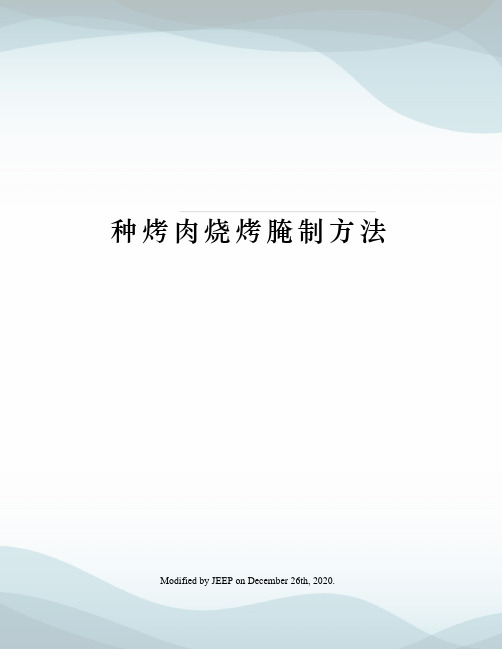 种烤肉烧烤腌制方法

Modified by JEEP on December 26th, 2020.